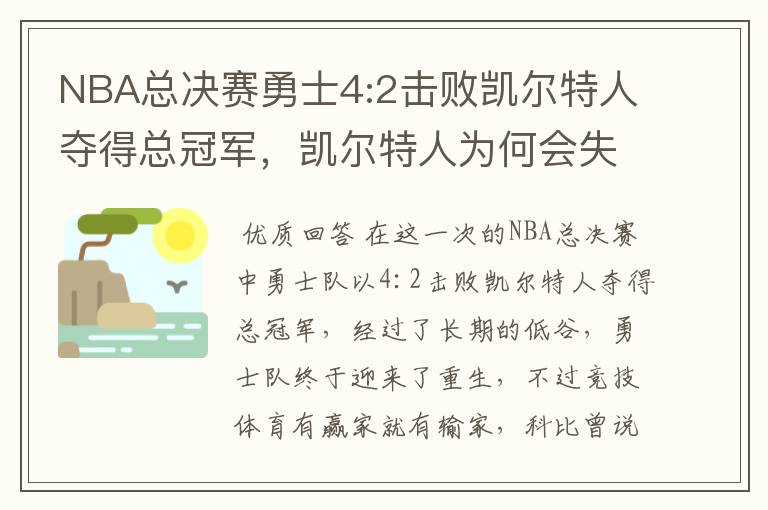 NBA总决赛勇士4:2击败凯尔特人夺得总冠军，凯尔特人为何会失

优质回答 在这一次的NBA总决赛中勇士队以4：2击败凯尔特人夺得总冠军，经过了长期的低谷，勇士队终于迎来了重生，不过竞技体育有赢家就有输家，科比曾说